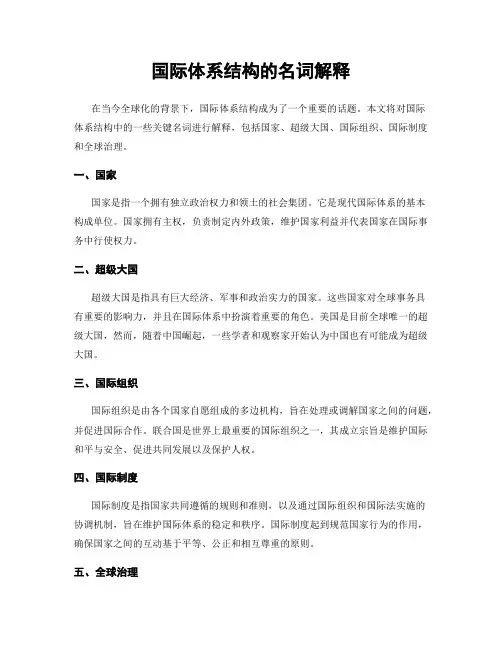 国际体系结构的名词解释

在当今全球化的背景下，国际体系结构成为了一个重要的话题。本文将对国际体系结构中的一些关键名词进行解释，包括国家、超级大国、国际组织、国际制度和全球治理。

一、国家

国家是指一个拥有独立政治权力和领土的社会集团。它是现代国际体系的基本构成单位。国家拥有主权，负责制定内外政策，维护国家利益并代表国家在国际事务中行使权力。

二、超级大国

超级大国是指具有巨大经济、军事和政治实力的国家。这些国家对全球事务具有重要的影响力，并且在国际体系中扮演着重要的角色。美国是目前全球唯一的超级大国，然而，随着中国崛起，一些学者和观察家开始认为中国也有可能成为超级大国。

三、国际组织

国际组织是由各个国家自愿组成的多边机构，旨在处理或调解国家之间的问题，并促进国际合作。联合国是世界上最重要的国际组织之一，其成立宗旨是维护国际和平与安全、促进共同发展以及保护人权。

四、国际制度

国际制度是指国家共同遵循的规则和准则，以及通过国际组织和国际法实施的协调机制，旨在维护国际体系的稳定和秩序。国际制度起到规范国家行为的作用，确保国家之间的互动基于平等、公正和相互尊重的原则。

五、全球治理